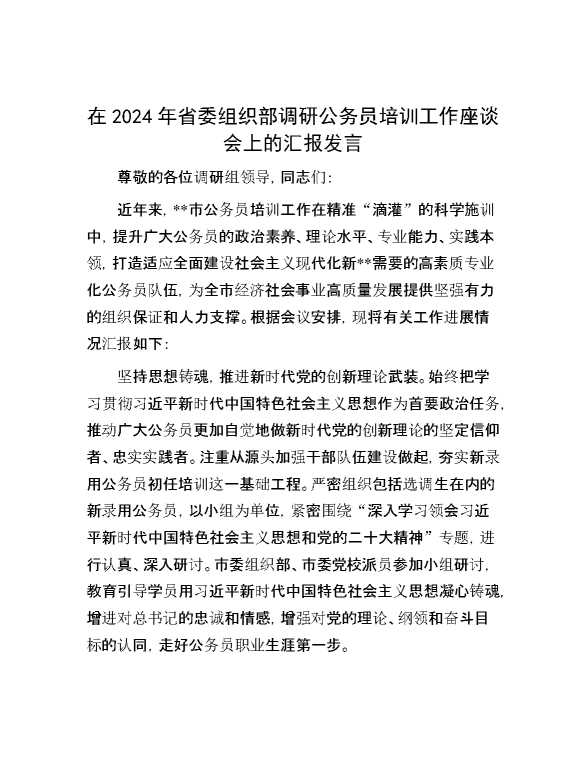 在 2024 年省委组织部调研公务员培训工作座谈会上的汇报发言

尊敬的各位调研组领导，同志们：

近年来，**市公务员培训工作在精准“滴灌”的科学施训中，提升广大公务员的政治素养、理论水平、专业能力、实践本领，打造适应全面建设社会主义现代化新**需要的高素质专业化公务员队伍，为全市经济社会事业高质量发展提供坚强有力的组织保证和人力支撑。根据会议安排，现将有关工作进展情况汇报如下：

坚持思想铸魂，推进新时代党的创新理论武装。始终把学习贯彻习近平新时代中国特色社会主义思想作为首要政治任务，推动广大公务员更加自觉地做新时代党的创新理论的坚定信仰者、忠实实践者。注重从源头加强干部队伍建设做起，夯实新录用公务员初任培训这一基础工程。严密组织包括选调生在内的新录用公务员，以小组为单位，紧密围绕“深入学习领会习近平新时代中国特色社会主义思想和党的二十大精神”专题，进行认真、深入研讨。市委组织部、市委党校派员参加小组研讨，教育引导学员用习近平新时代中国特色社会主义思想凝心铸魂，增进对总书记的忠诚和情感，增强对党的理论、纲领和奋斗目标的认同，走好公务员职业生涯第一步。